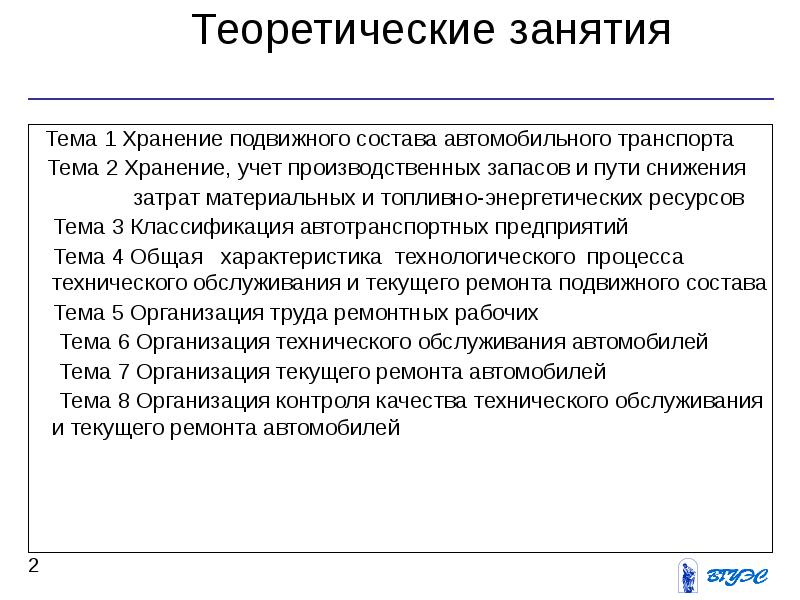 Теоретические занятия

Тема 1 Хранение подвижного состава автомобильного транспорта

Тема 2 Хранение, учет производственных запасов и пути снижения затрат материальных и топливно-энергетических ресурсов

Тема 3 Классификация автотранспортных предприятий

Тема 4 Общая характеристика технологического процесса технического обслуживания и текущего ремонта подвижного состава

Тема 5 Организация труда ремонтных рабочих

Тема 6 Организация технического обслуживания автомобилей

Тема 7 Организация текущего ремонта автомобилей

Тема 8 Организация контроля качества технического обслуживания и текущего ремонта автомобилей

2

ВГУЭС